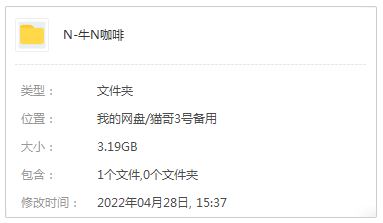 N-牛N咖啡

类型： 文件夹

位置： 我的网盘/猫哥3号备用

大小： 3.19GB

包含： 1个文件,0个文件夹

修改时间： 2022年04月28日, 15:37